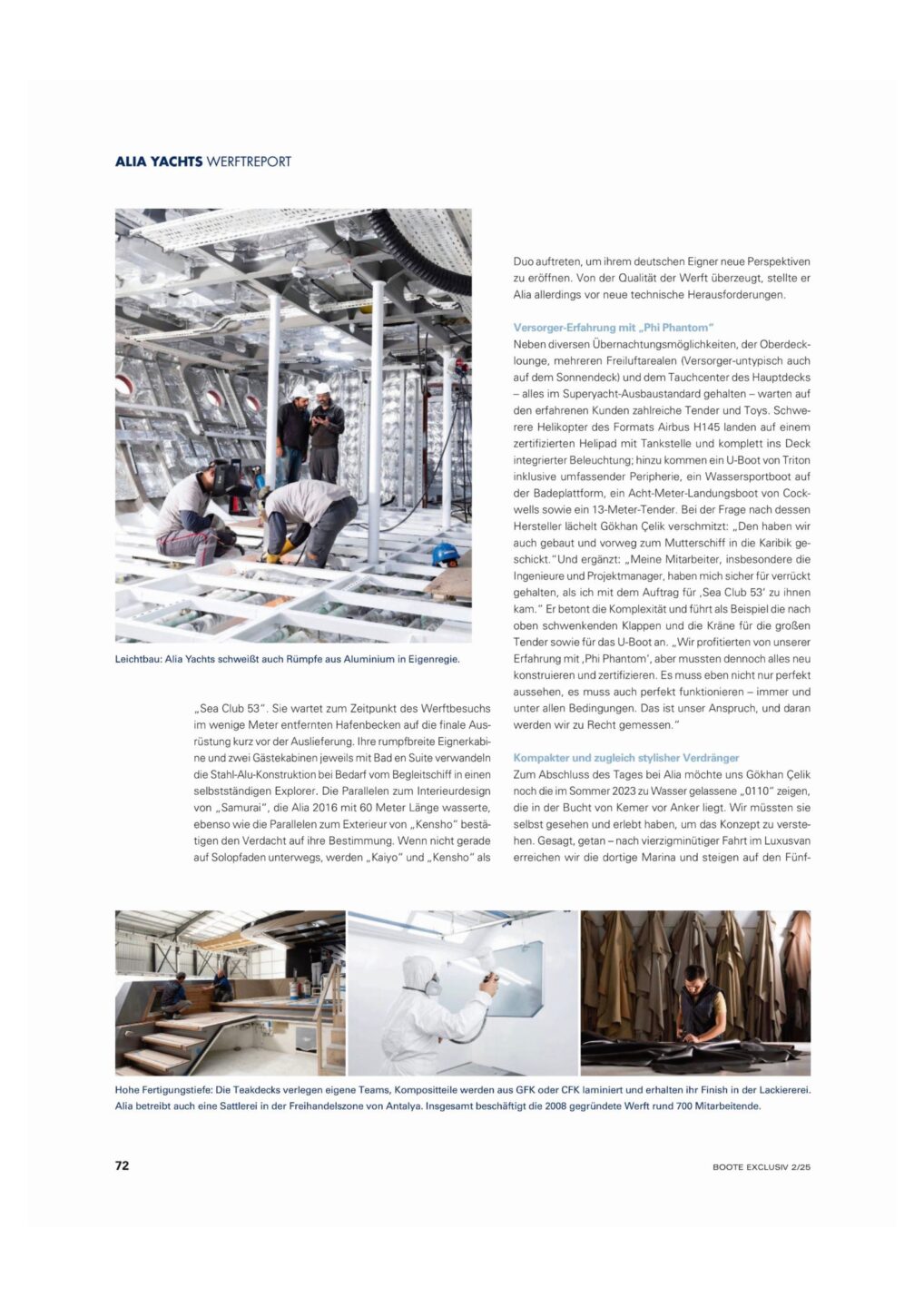 ALIA YACHTS WERFTREPORT

Leichtbau: Alia Yachts schweißt auch Rümpfe aus Aluminium in Eigenregie.

„Sea Club 53". Sie wartet zum Zeitpunkt des Werftbesuchs im wenige Meter entfernten Hafenbecken auf die finale Ausrüstung kurz vor der Auslieferung. Ihre rumpfbreite Eignerkabine und zwei Gästekabinen jeweils mit Bad en Suite verwandeln die Stahl-Alu-Konstruktion bei Bedarf vom Begleitschiff in einen selbstständigen Explorer. Die Parallelen zum Interieurdesign von „Samurai", die Alia 2016 mit 60 Meter Länge wasserte, ebenso wie die Parallelen zum Exterieur von „Kensho" bestätigen den Verdacht auf ihre Bestimmung. Wenn nicht gerade auf Solopfaden unterwegs, werden „Kaiyo" und „Kensho" als

Duo auftreten, um ihrem deutschen Eigner neue Perspektiven zu eröffnen. Von der Qualität der Werft überzeugt, stellte er Alia allerdings vor neue technische Herausforderungen.

Versorger-Erfahrung mit „Phi Phantom"
Neben diversen Übernachtungsmöglichkeiten, der Oberdecklounge, mehreren Freiluftarealen (Versorger-untypisch auch auf dem Sonnendeck) und dem Tauchcenter des Hauptdecks – alles im Superyacht-Ausbaustandard gehalten – warten auf den erfahrenen Kunden zahlreiche Tender und Toys. Schwerere Helikopter des Formats Airbus H145 landen auf einem zertifizierten Helipad mit Tankstelle und komplett ins Deck integrierter Beleuchtung; hinzu kommen ein U-Boot von Triton inklusive umfassender Peripherie, ein Wassersportboot auf der Badeplattform, ein Acht-Meter-Landungsboot von Cockwells sowie ein 13-Meter-Tender. Bei der Frage nach dessen Hersteller lächelt Gökhan Çelik verschmitzt: „Den haben wir auch gebaut und vorweg zum Mutterschiff in die Karibik geschickt." Und ergänzt: „Meine Mitarbeiter, insbesondere die Ingenieure und Projektmanager, haben mich sicher für verrückt gehalten, als ich mit dem Auftrag für ‚Sea Club 53' zu ihnen kam." Er betont die Komplexität und führt als Beispiel die nach oben schwenkenden Klappen und die Kräne für die großen Tender sowie für das U-Boot an. „Wir profitierten von unserer Erfahrung mit ‚Phi Phantom', aber mussten dennoch alles neu konstruieren und zertifizieren. Es muss eben nicht nur perfekt aussehen, es muss auch perfekt funktionieren – immer und unter allen Bedingungen. Das ist unser Anspruch, und daran werden wir zu Recht gemessen."

Kompakter und zugleich stylisher Verdränger
Zum Abschluss des Tages bei Alia möchte uns Gökhan Çelik noch die im Sommer 2023 zu Wasser gelassene „0110" zeigen, die in der Bucht von Kemer vor Anker liegt. Wir müssten sie selbst gesehen und erlebt haben, um das Konzept zu verstehen. Gesagt, getan – nach vierzigminütiger Fahrt im Luxusvan erreichen wir die dortige Marina und steigen auf den Fünf-

Hohe Fertigungstiefe: Die Teakdecks verlegen eigene Teams, Kompositteile werden aus GFK oder CFK laminiert und erhalten ihr Finish in der Lackiererei. Alia betreibt auch eine Sattlerei in der Freihandelszone von Antalya. Insgesamt beschäftigt die 2008 gegründete Werft rund 700 Mitarbeitende.

72

BOOTE EXCLUSIV 2/25